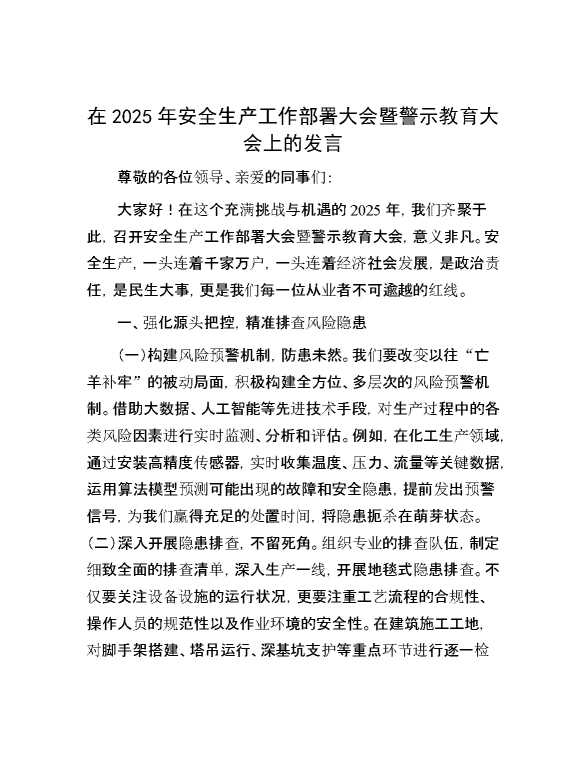 在 2025 年安全生产工作部署大会暨警示教育大会上的发言

尊敬的各位领导、亲爱的同事们:

大家好！在这个充满挑战与机遇的 2025 年，我们齐聚于此，召开安全生产工作部署大会暨警示教育大会，意义非凡。安全生产，一头连着千家万户，一头连着经济社会发展，是政治责任，是民生大事，更是我们每一位从业者不可逾越的红线。

一、强化源头把控，精准排查风险隐患

(一)构建风险预警机制，防患未然。我们要改变以往“亡羊补牢”的被动局面，积极构建全方位、多层次的风险预警机制。借助大数据、人工智能等先进技术手段，对生产过程中的各类风险因素进行实时监测、分析和评估。例如，在化工生产领域，通过安装高精度传感器，实时收集温度、压力、流量等关键数据，运用算法模型预测可能出现的故障和安全隐患，提前发出预警信号，为我们赢得充足的处置时间，将隐患扼杀在萌芽状态。(二)深入开展隐患排查，不留死角。组织专业的排查队伍，制定细致全面的排查清单，深入生产一线，开展地毯式隐患排查。不仅要关注设备设施的运行状况，更要注重工艺流程的合规性、操作人员的规范性以及作业环境的安全性。在建筑施工工地，对脚手架搭建、塔吊运行、深基坑支护等重点环节进行逐一检